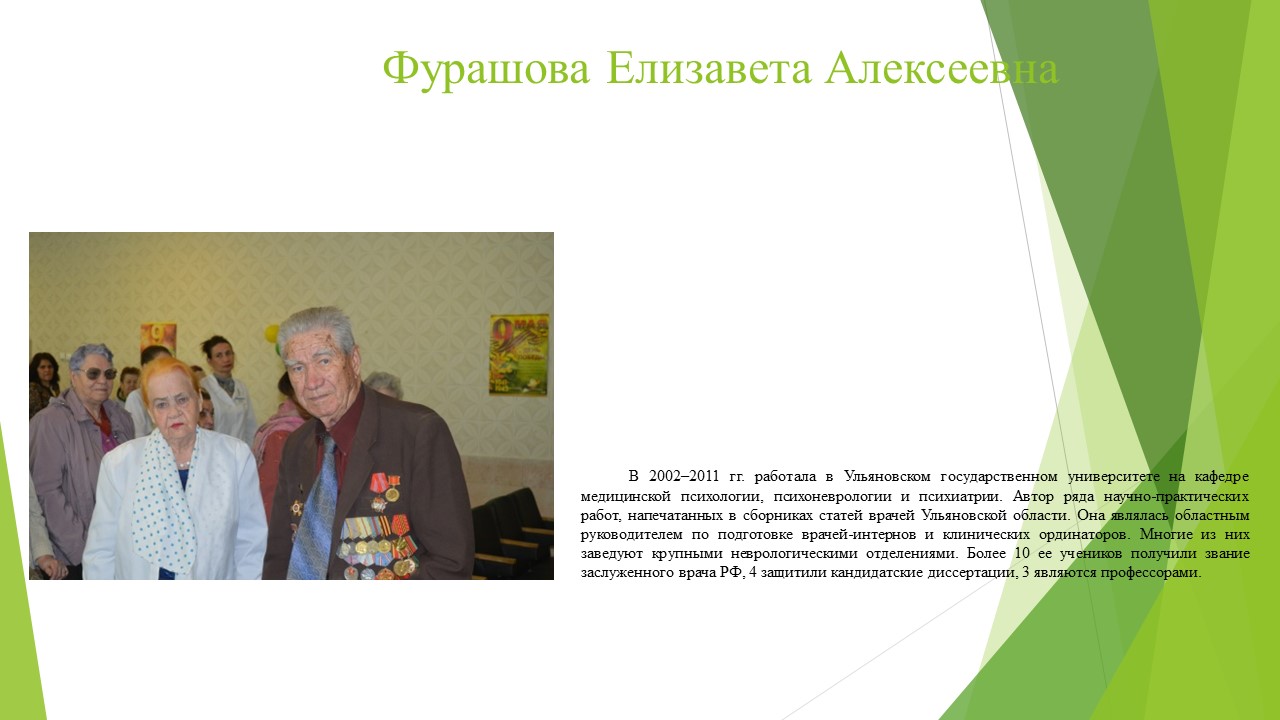 Фурашова Елизавета Алексеевна

В 2002–2011 гг. работала в Ульяновском государственном университете на кафедре медицинской психологии, психоневрологии и психиатрии. Автор ряда научно-практических работ, напечатанных в сборниках статей врачей Ульяновской области. Она являлась областным руководителем по подготовке врачей-интернов и клинических ординаторов. Многие из них заведуют крупными неврологическими отделениями. Более 10 ее учеников получили звание заслуженного врача РФ, 4 защитили кандидатские диссертации, 3 являются профессорами.